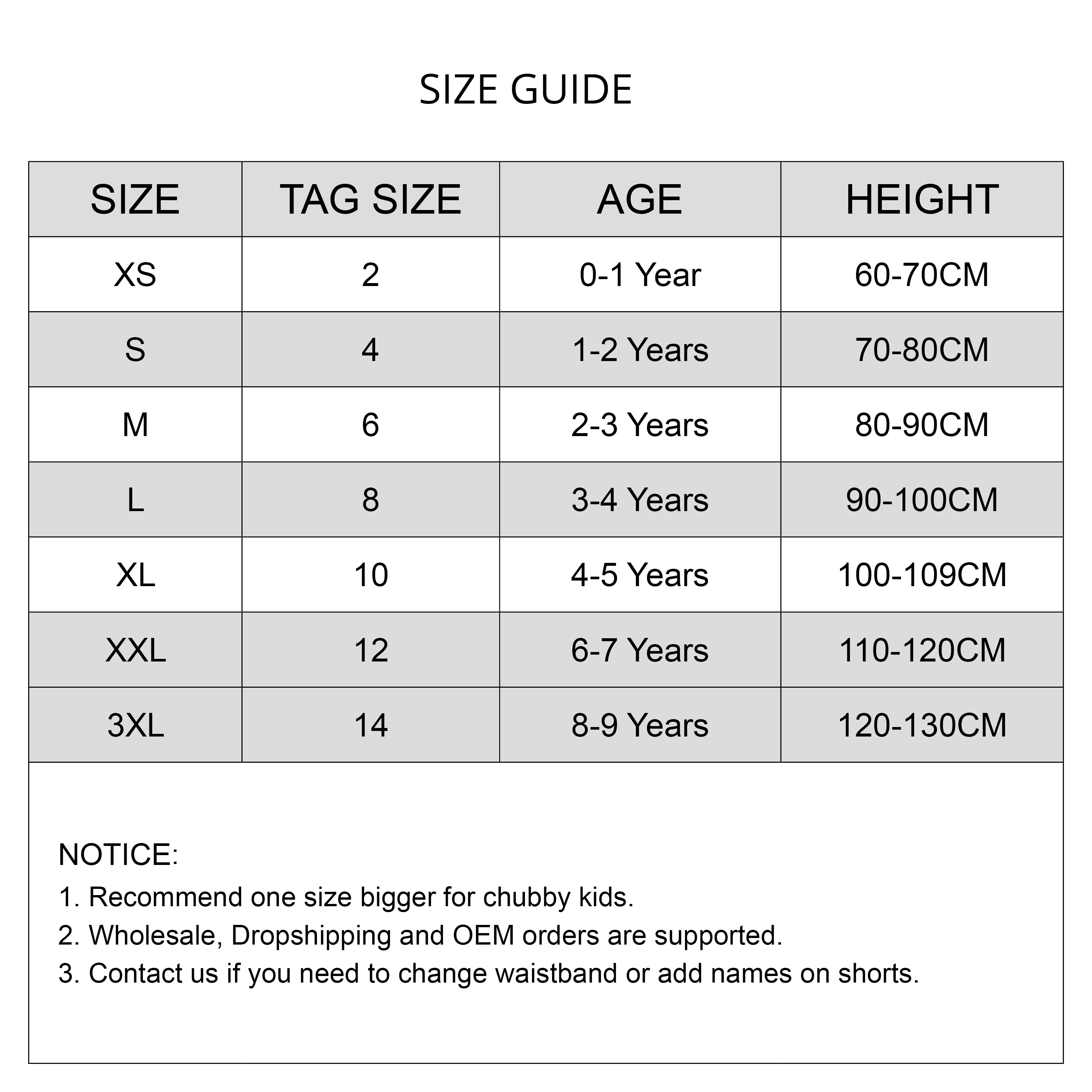 SIZE GUIDE

| SIZE | TAG SIZE | AGE | HEIGHT |
|---|---|---|---|
| XS | 2 | 0-1 Year | 60-70CM |
| S | 4 | 1-2 Years | 70-80CM |
| M | 6 | 2-3 Years | 80-90CM |
| L | 8 | 3-4 Years | 90-100CM |
| XL | 10 | 4-5 Years | 100-109CM |
| XXL | 12 | 6-7 Years | 110-120CM |
| 3XL | 14 | 8-9 Years | 120-130CM |

NOTICE:
1. Recommend one size bigger for chubby kids.
2. Wholesale, Dropshipping and OEM orders are supported.
3. Contact us if you need to change waistband or add names on shorts.